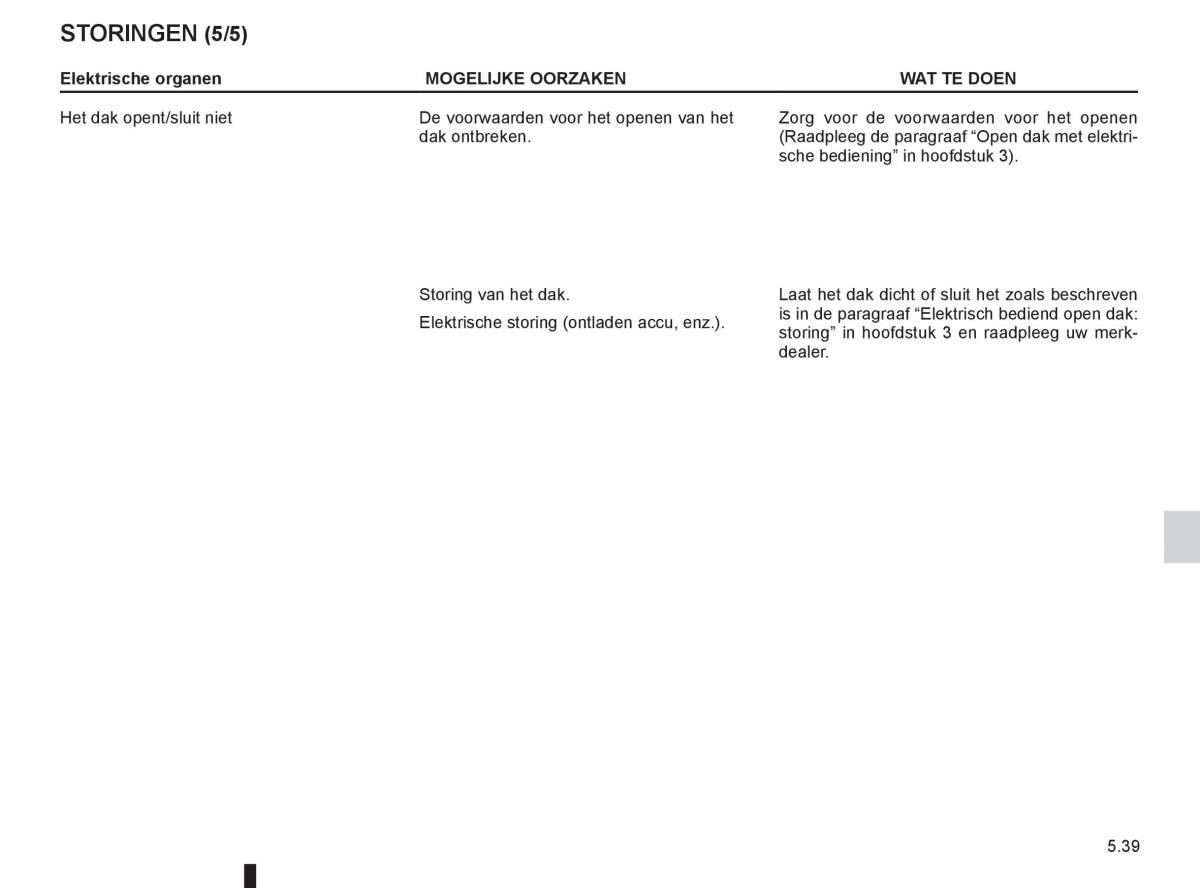 STORINGEN (5/5)

| Elektrische organen | MOGELIJKE OORZAKEN | WAT TE DOEN |
|---|---|---|
| Het dak opent/sluit niet | De voorwaarden voor het openen van het dak ontbreken. | Zorg voor de voorwaarden voor het openen (Raadpleeg de paragraaf “Open dak met elektrische bediening” in hoofdstuk 3). |
| | Storing van het dak. Elektrische storing (ontladen accu, enz.). | Laat het dak dicht of sluit het zoals beschreven is in de paragraaf “Elektrisch bediend open dak: storing” in hoofdstuk 3 en raadpleeg uw merkdealer. |

5.39